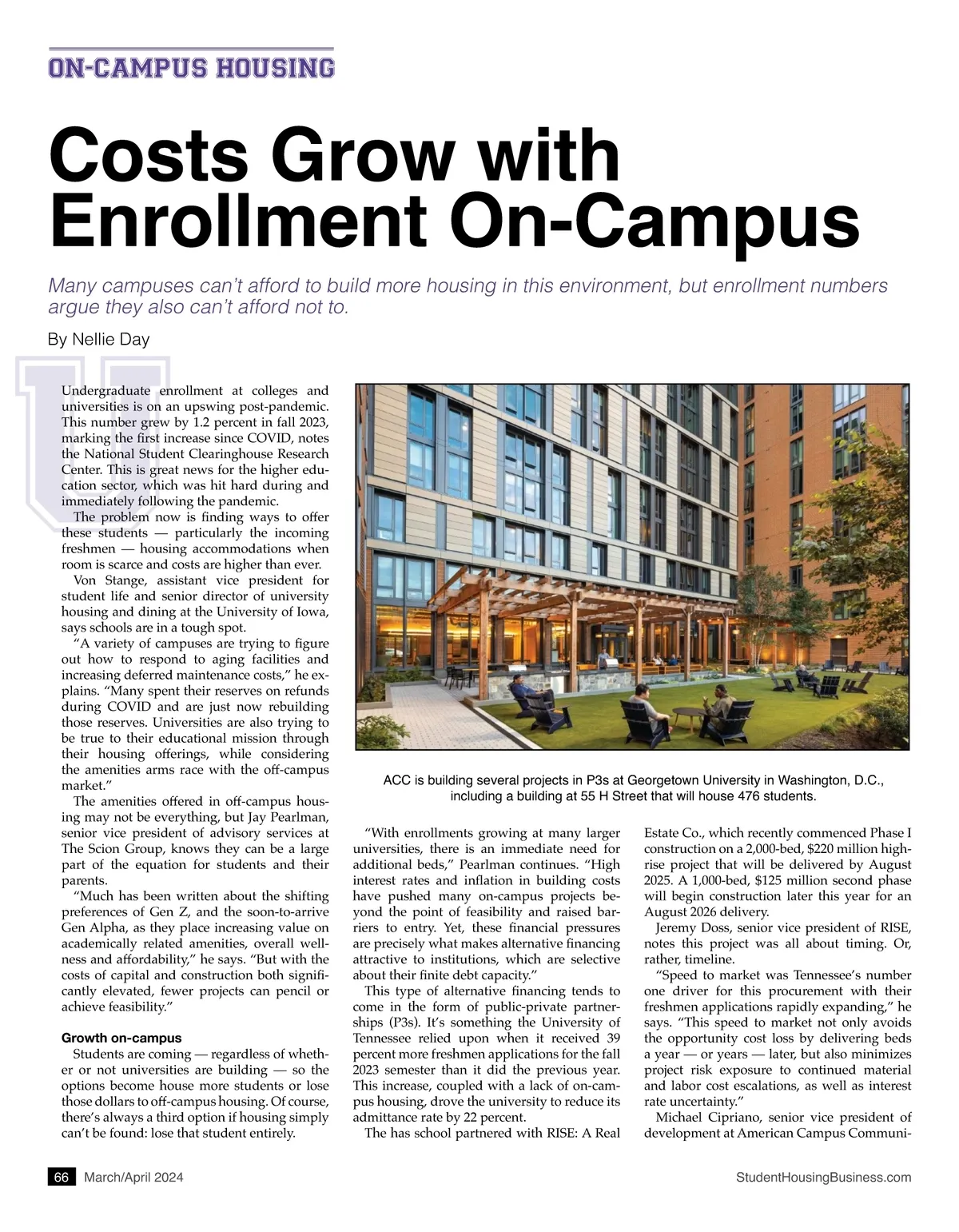 ON-CAMPUS HOUSING

Costs Grow with Enrollment On-Campus

Many campuses can't afford to build more housing in this environment, but enrollment numbers argue they also can't afford not to.

By Nellie Day

Undergraduate enrollment at colleges and universities is on an upswing post-pandemic. This number grew by 1.2 percent in fall 2023, marking the first increase since COVID, notes the National Student Clearinghouse Research Center. This is great news for the higher education sector, which was hit hard during and immediately following the pandemic.

The problem now is finding ways to offer these students — particularly the incoming freshmen — housing accommodations when room is scarce and costs are higher than ever.

Von Stange, assistant vice president for student life and senior director of university housing and dining at the University of Iowa, says schools are in a tough spot.

"A variety of campuses are trying to figure out how to respond to aging facilities and increasing deferred maintenance costs," he explains. "Many spent their reserves on refunds during COVID and are just now rebuilding those reserves. Universities are also trying to be true to their educational mission through their housing offerings, while considering the amenities arms race with the off-campus market."

The amenities offered in off-campus housing may not be everything, but Jay Pearlman, senior vice president of advisory services at The Scion Group, knows they can be a large part of the equation for students and their parents.

"Much has been written about the shifting preferences of Gen Z, and the soon-to-arrive Gen Alpha, as they place increasing value on academically related amenities, overall wellness and affordability," he says. "But with the costs of capital and construction both significantly elevated, fewer projects can pencil or achieve feasibility."

Growth on-campus

Students are coming — regardless of whether or not universities are building — so the options become house more students or lose those dollars to off-campus housing. Of course, there's always a third option if housing simply can't be found: lose that student entirely.

ACC is building several projects in P3s at Georgetown University in Washington, D.C., including a building at 55 H Street that will house 476 students.

"With enrollments growing at many larger universities, there is an immediate need for additional beds," Pearlman continues. "High interest rates and inflation in building costs have pushed many on-campus projects beyond the point of feasibility and raised barriers to entry. Yet, these financial pressures are precisely what makes alternative financing attractive to institutions, which are selective about their finite debt capacity."

This type of alternative financing tends to come in the form of public-private partnerships (P3s). It's something the University of Tennessee relied upon when it received 39 percent more freshmen applications for the fall 2023 semester than it did the previous year. This increase, coupled with a lack of on-campus housing, drove the university to reduce its admittance rate by 22 percent.

The has school partnered with RISE: A Real Estate Co., which recently commenced Phase I construction on a 2,000-bed, $220 million high-rise project that will be delivered by August 2025. A 1,000-bed, $125 million second phase will begin construction later this year for an August 2026 delivery.

Jeremy Doss, senior vice president of RISE, notes this project was all about timing. Or, rather, timeline.

"Speed to market was Tennessee's number one driver for this procurement with their freshmen applications rapidly expanding," he says. "This speed to market not only avoids the opportunity cost loss by delivering beds a year — or years — later, but also minimizes project risk exposure to continued material and labor cost escalations, as well as interest rate uncertainty."

Michael Cipriano, senior vice president of development at American Campus Communi-

66 March/April 2024 StudentHousingBusiness.com